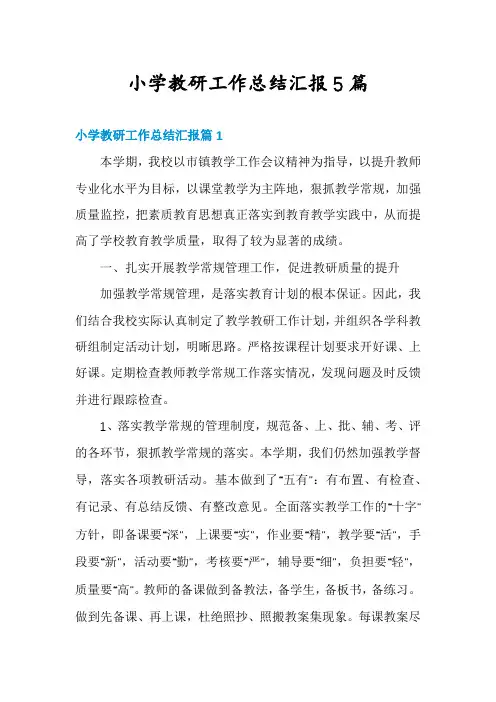 小学教研工作总结汇报5篇

小学教研工作总结汇报篇1

本学期，我校以市镇教学工作会议精神为指导，以提升教师专业化水平为目标，以课堂教学为主阵地，狠抓教学常规，加强质量监控，把素质教育思想真正落实到教育教学实践中，从而提高了学校教育教学质量，取得了较为显著的成绩。

一、扎实开展教学常规管理工作，促进教研质量的提升

加强教学常规管理，是落实教育计划的根本保证。因此，我们结合我校实际认真制定了教学教研工作计划，并组织各学科教研组制定活动计划，明晰思路。严格按课程计划要求开好课、上好课。定期检查教师教学常规工作落实情况，发现问题及时反馈并进行跟踪检查。

1、落实教学常规的管理制度，规范备、上、批、辅、考、评的各环节，狠抓教学常规的落实。本学期，我们仍然加强教学督导，落实各项教研活动。基本做到了"五有"：有布置、有检查、有记录、有总结反馈、有整改意见。全面落实教学工作的"十字"方针，即备课要"深"，上课要"实"，作业要"精"，教学要"活"，手段要"新"，活动要"勤"，考核要"严"，辅导要"细"，负担要"轻"，质量要"高"。教师的备课做到备教法，备学生，备板书，备练习。做到先备课、再上课，杜绝照抄、照搬教案集现象。每课教案尽